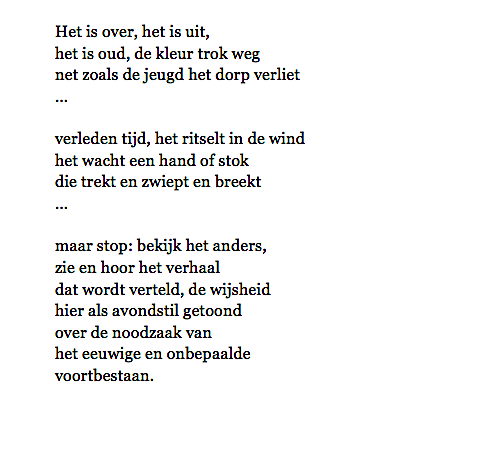 Het is over, het is uit,
het is oud, de kleur trok weg
net zoals de jeugd het dorp verliet
...

verleden tijd, het ritselt in de wind
het wacht een hand of stok
die trekt en zwiept en breekt
...

maar stop: bekijk het anders,
zie en hoor het verhaal
dat wordt verteld, de wijsheid
hier als avondstil getoond
over de noodzaak van
het eeuwige en onbepaalde
voortbestaan.